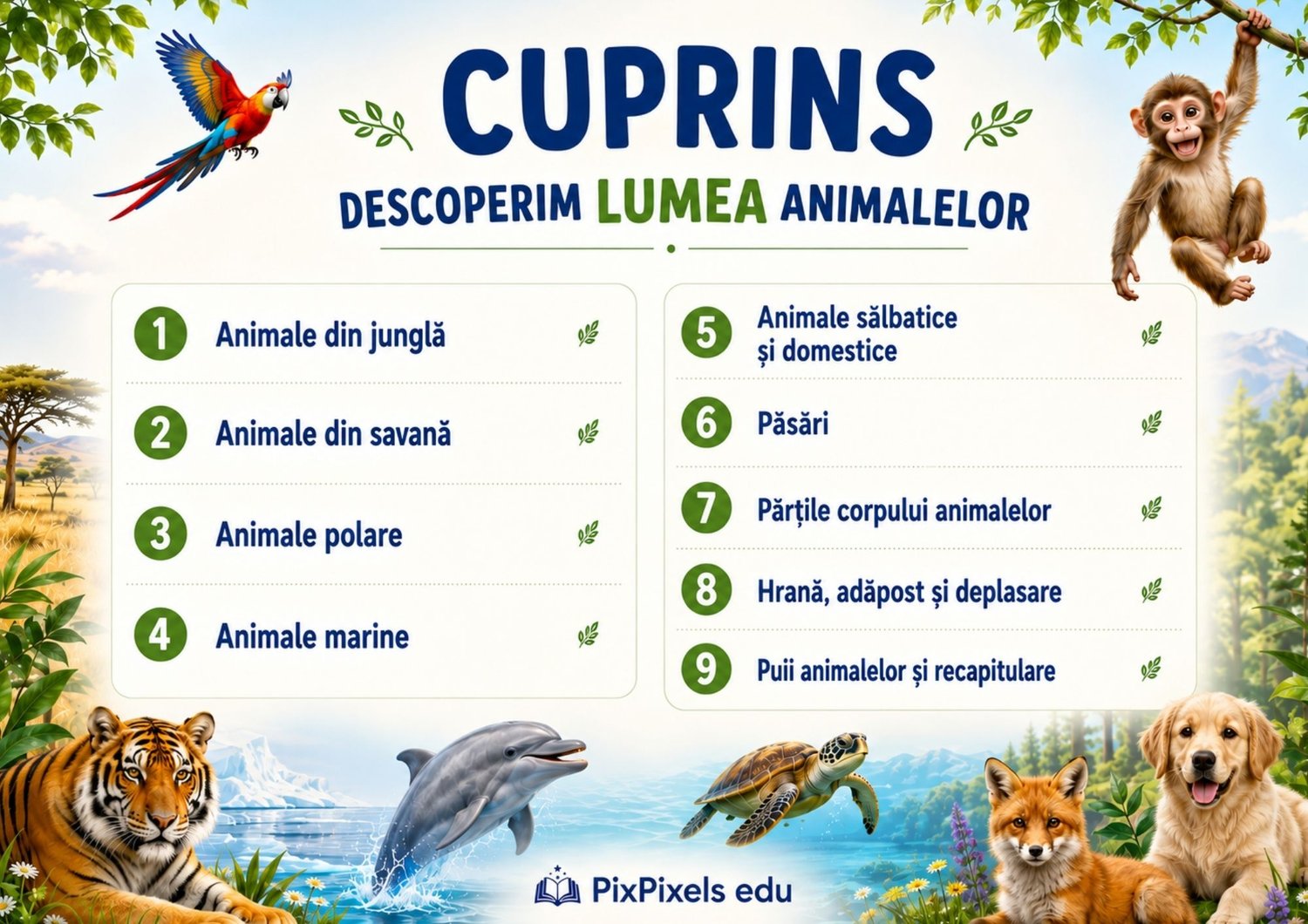 CUPRINS

DESCOPERIM LUMEA ANIMALELOR

1 Animale din junglă

2 Animale din savană

3 Animale polare

4 Animale marine

5 Animale sălbatice și domestice

6 Păsări

7 Părțile corpului animalelor

8 Hrană, adăpost și deplasare

9 Puii animalelor și recapitulare

PixPixels edu